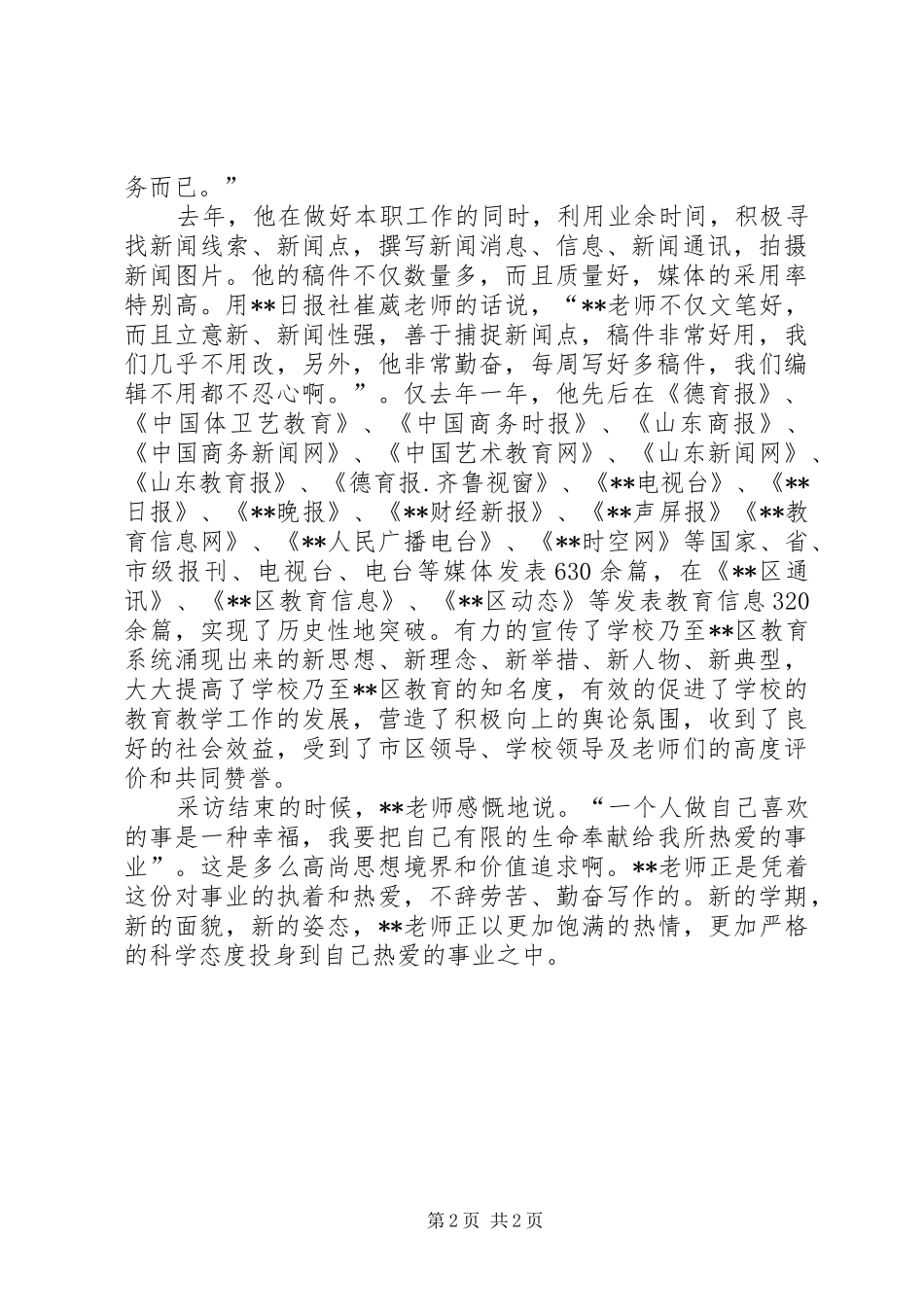 务而已。”

去年，他在做好本职工作的同时，利用业余时间，积极寻找新闻线索、新闻点，撰写新闻消息、信息、新闻通讯，拍摄新闻图片。他的稿件不仅数量多，而且质量好，媒体的采用率特别高。用**日报社崔葳老师的话说，“**老师不仅文笔好，而且立意新、新闻性强，善于捕捉新闻点，稿件非常好用，我们几乎不用改，另外，他非常勤奋，每周写好多稿件，我们编辑不用都不忍心啊。”。仅去年一年，他先后在《德育报》、《中国体卫艺教育》、《中国商务时报》、《山东商报》、《中国商务新闻网》、《中国艺术教育网》、《山东新闻网》、《山东教育报》、《德育报.齐鲁视窗》、《**电视台》、《**日报》、《**晚报》、《**财经新报》、《**声屏报》《**教育信息网》、《**人民广播电台》、《**时空网》等国家、省、市级报刊、电视台、电台等媒体发表630余篇，在《**区通讯》、《**区教育信息》、《**区动态》等发表教育信息320余篇，实现了历史性地突破。有力的宣传了学校乃至**区教育系统涌现出来的新思想、新理念、新举措、新人物、新典型，大大提高了学校乃至**区教育的知名度，有效的促进了学校的教育教学工作的发展，营造了积极向上的舆论氛围，收到了良好的社会效益，受到了市区领导、学校领导及老师们的高度评价和共同赞誉。

采访结束的时候，**老师感慨地说。“一个人做自己喜欢的事是一种幸福，我要把自己有限的生命奉献给我所热爱的事业”。这是多么高尚思想境界和价值追求啊。**老师正是凭着这份对事业的执着和热爱，不辞劳苦、勤奋写作的。新的学期，新的面貌，新的姿态，**老师正以更加饱满的热情，更加严格的科学态度投身到自己热爱的事业之中。

第2页 共2页